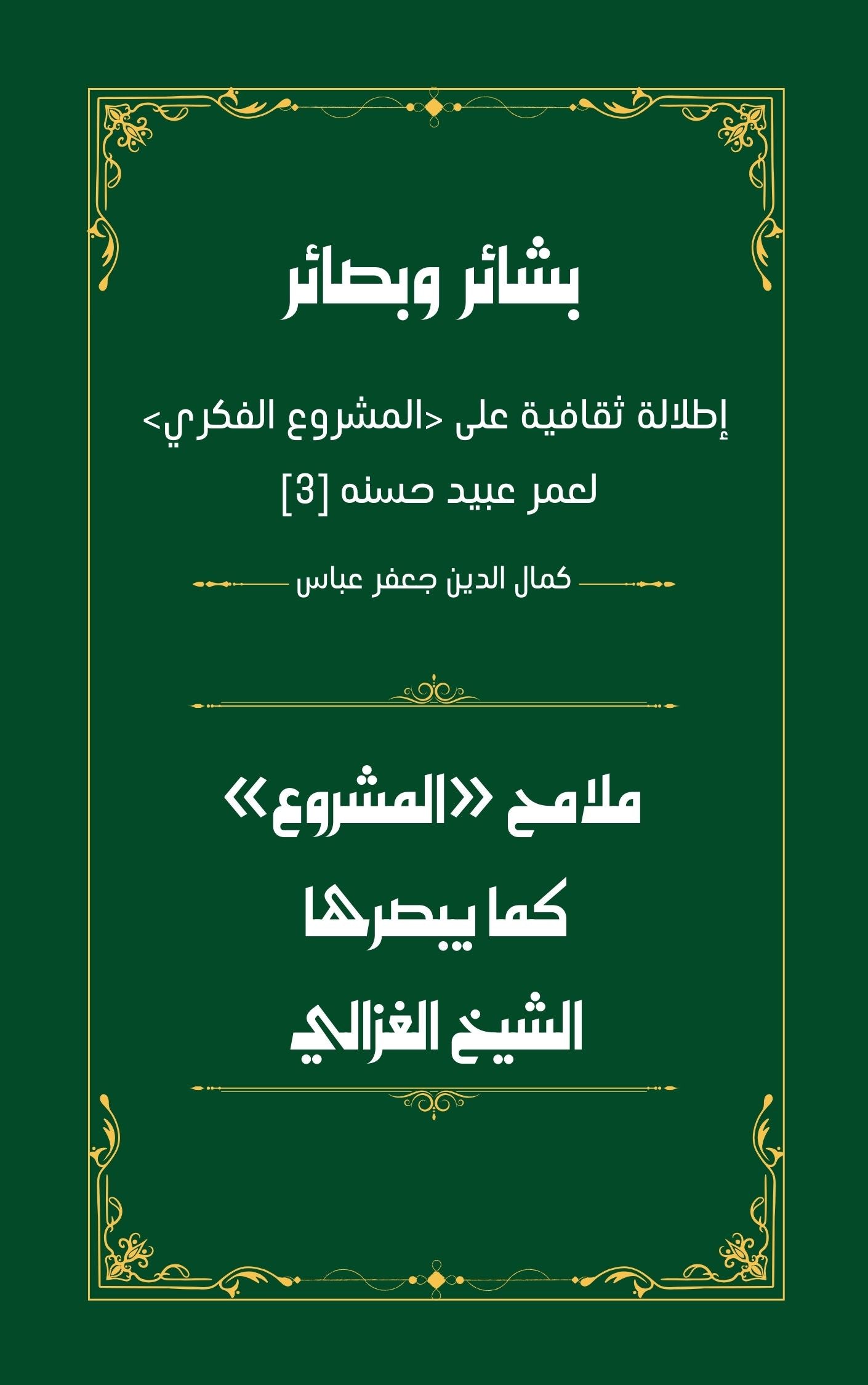 بشائر وبصائر

إطلالة ثقافية على <المشروع الفكري> لعمر عبيد حسنه [3]

كمال الدين جعفر عباس

ملامح «المشروع» كما يبصرها الشيخ الغزالي